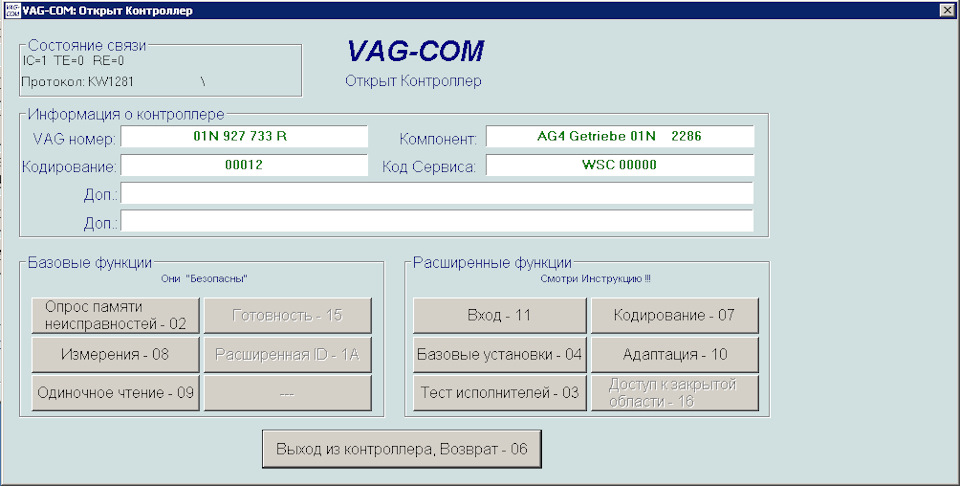 VAG-COM: Открыт Контроллер

Состояние связи
IC=1 TE=0 RE=0
Протокол: KW1281 \

VAG-COM
Открыт Контроллер

Информация о контроллере
VAG номер: 01N 927 733 R
Компонент: AG4 Getriebe 01N 2286
Кодирование: 00012
Код Сервиса: WSC 00000
Доп.:
Доп.:

Базовые функции
Они "Безопасны"
Опрос памяти неисправностей - 02
Готовность - 15
Измерения - 08
Расширенная ID - 1A
Одиночное чтение - 09
---

Расширенные функции
Смотри Инструкцию !!!
Вход - 11
Кодирование - 07
Базовые установки - 04
Адаптация - 10
Тест исполнителей - 03
Доступ к закрытой области - 16

Выход из контроллера, Возврат - 06